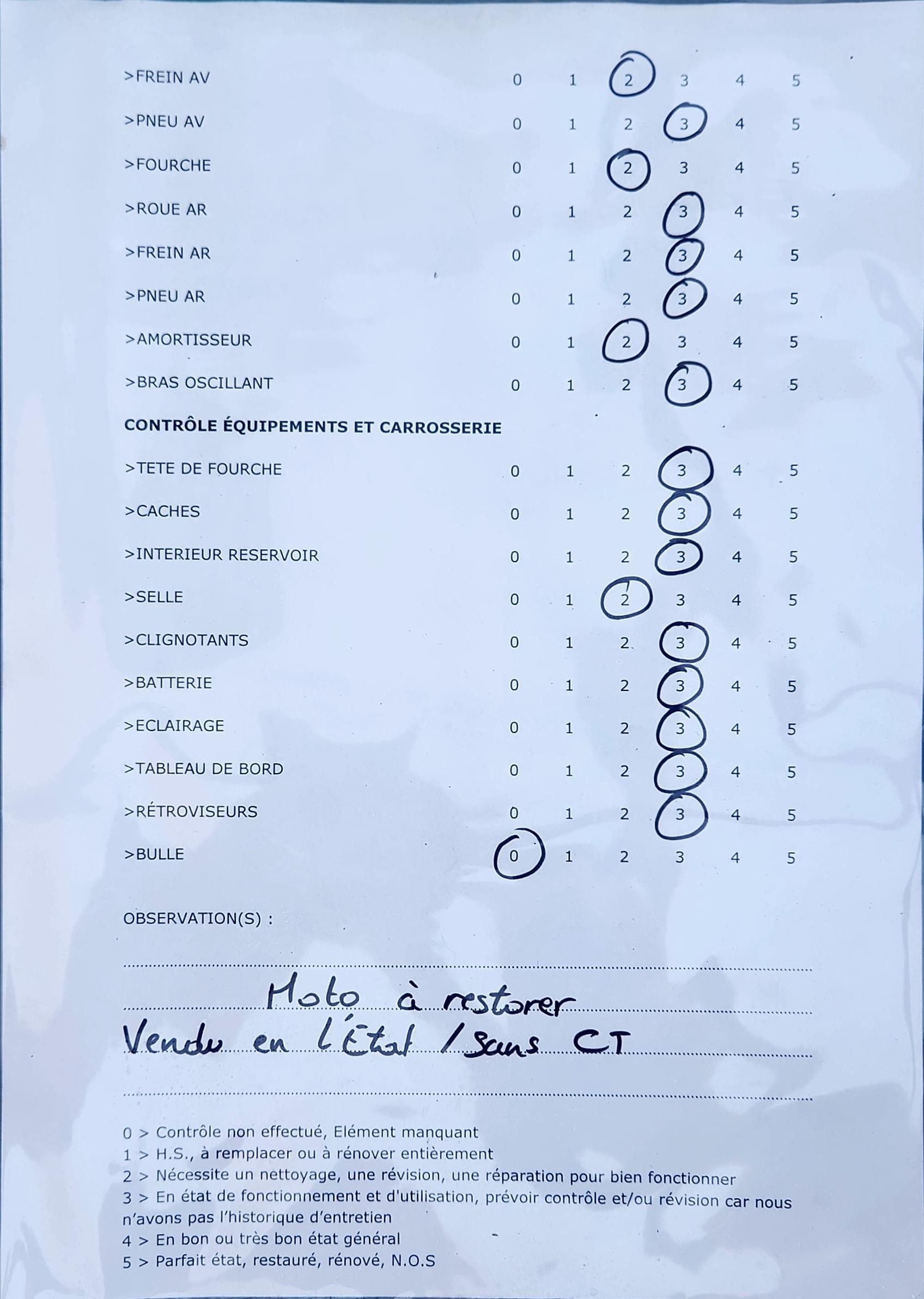 >FREIN AV 0 1 2 3 4 5

>PNEU AV 0 1 2 3 4 5

>FOURCHE 0 1 2 3 4 5

>ROUE AR 0 1 2 3 4 5

>FREIN AR 0 1 2 3 4 5

>PNEU AR 0 1 2 3 4 5

>AMORTISSEUR 0 1 2 3 4 5

>BRAS OSCILLANT 0 1 2 3 4 5

CONTRÔLE ÉQUIPEMENTS ET CARROSSERIE

>TETE DE FOURCHE 0 1 2 3 4 5

>CACHES 0 1 2 3 4 5

>INTERIEUR RESERVOIR 0 1 2 3 4 5

>SELLE 0 1 2 3 4 5

>CLIGNOTANTS 0 1 2 3 4 5

>BATTERIE 0 1 2 3 4 5

>ECLAIRAGE 0 1 2 3 4 5

>TABLEAU DE BORD 0 1 2 3 4 5

>RÉTROVISEURS 0 1 2 3 4 5

>BULLE 0 1 2 3 4 5

OBSERVATION(S) :

Moto à restorer

Vendu en l'État / sans CT

0 > Contrôle non effectué, Elément manquant
1 > H.S., à remplacer ou à rénover entièrement
2 > Nécessite un nettoyage, une révision, une réparation pour bien fonctionner
3 > En état de fonctionnement et d'utilisation, prévoir contrôle et/ou révision car nous n'avons pas l'historique d'entretien
4 > En bon ou très bon état général
5 > Parfait état, restauré, rénové, N.O.S